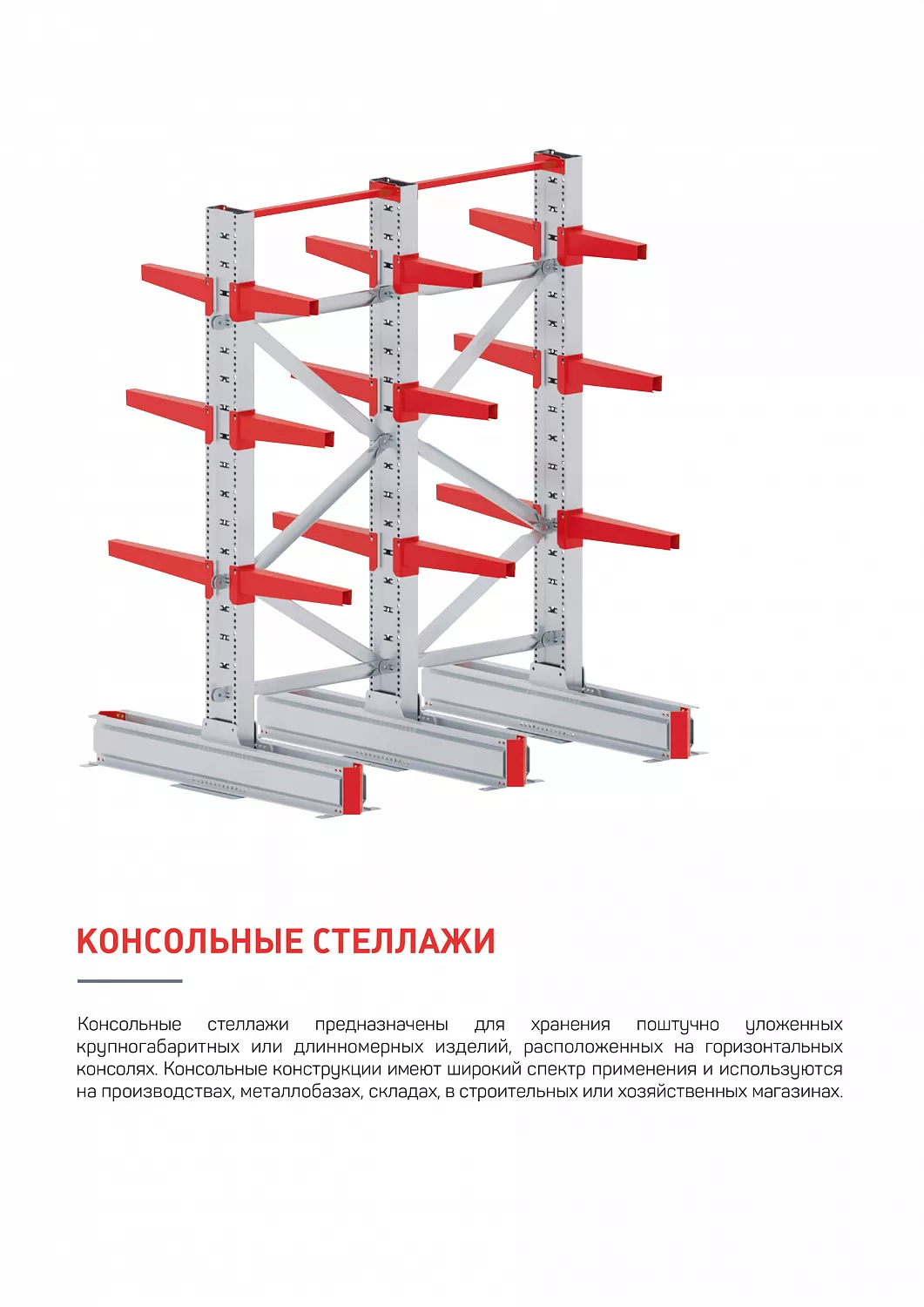 КОНСОЛЬНЫЕ СТЕЛЛАЖИ

Консольные стеллажи предназначены для хранения поштучно уложенных крупногабаритных или длинномерных изделий, расположенных на горизонтальных консолях. Консольные конструкции имеют широкий спектр применения и используются на производствах, металлобазах, складах, в строительных или хозяйственных магазинах.